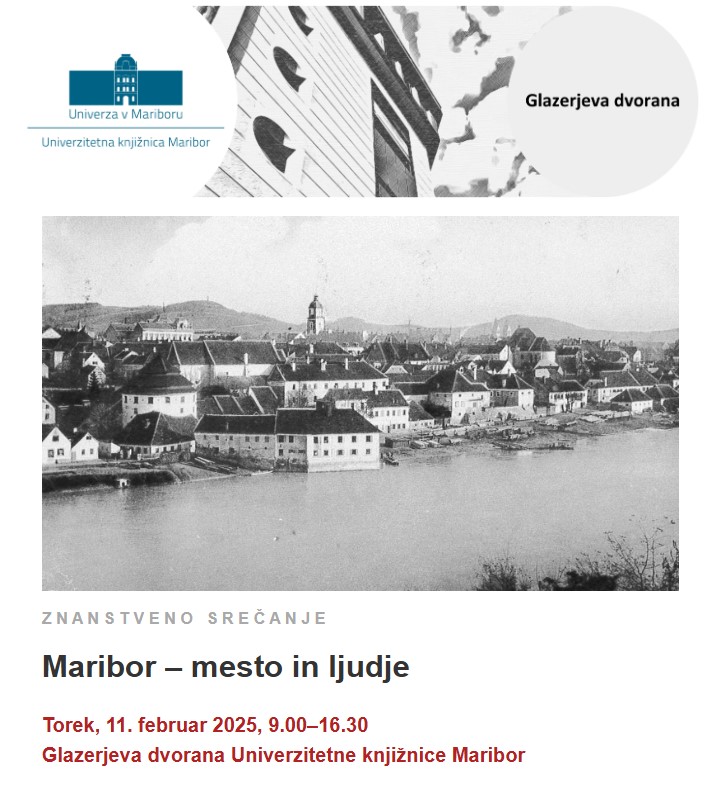 Univerza v Mariboru
Univerzitetna knjižnica Maribor

Glazerjeva dvorana

ZNANSTVENO SREČANJE

Maribor – mesto in ljudje

Torek, 11. februar 2025, 9.00–16.30
Glazerjeva dvorana Univerzitetne knjižnice Maribor